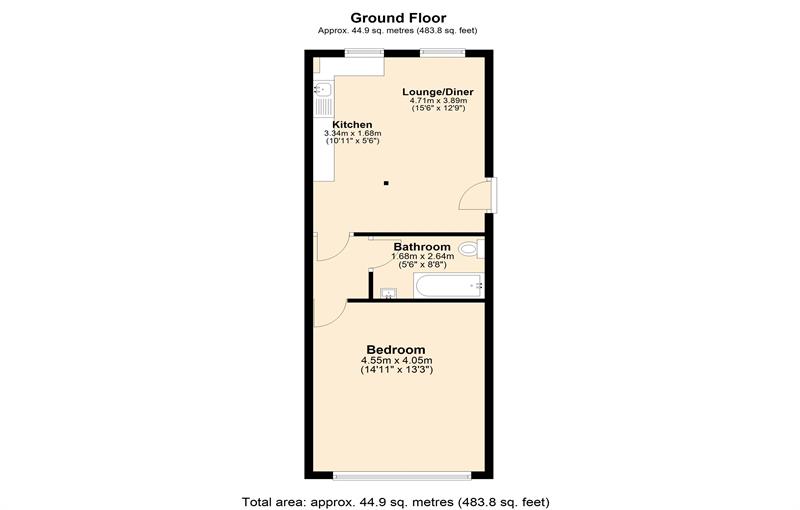 Ground Floor
Approx. 44.9 sq. metres (483.8 sq. feet)

Lounge/Diner
4.71m x 3.89m
(15'6" x 12'9")

Kitchen
3.34m x 1.68m
(10'11" x 5'6")

Bathroom
1.68m x 2.64m
(5'6" x 8'8")

Bedroom
4.55m x 4.05m
(14'11" x 13'3")

Total area: approx. 44.9 sq. metres (483.8 sq. feet)